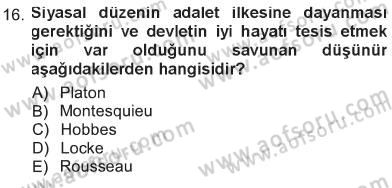 16. Siyasal düzenin adalet ilkesine dayanması gerektiğini ve devletin iyi hayatı tesis etmek için var olduğunu savunan düşünür aşağıdakilerden hangisidir?

A) Platon
B) Montesquieu
C) Hobbes
D) Locke
E) Rousseau

www.aofsoru.com